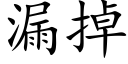 漏掉